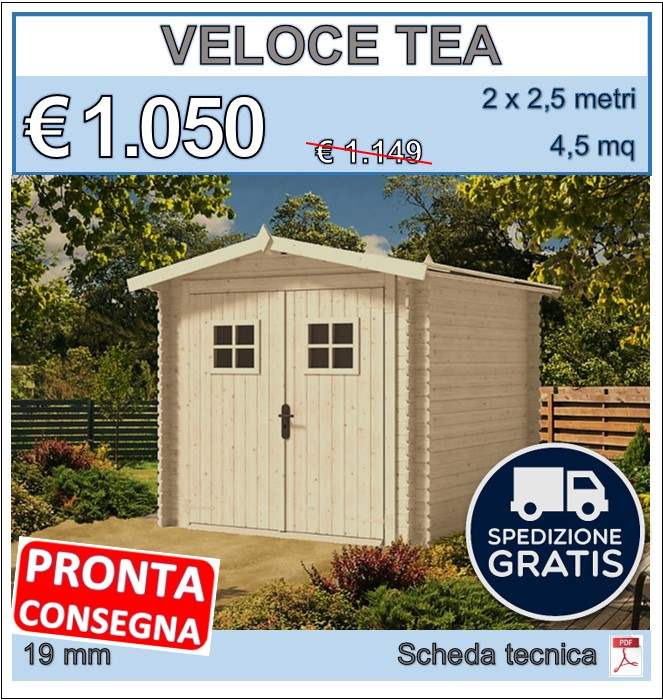 VELOCE TEA

€ 1.050

€ 1.149

2 x 2,5 metri

4,5 mq

SPEDIZIONE GRATIS

PRONTA CONSEGNA

19 mm

Scheda tecnica

PDF